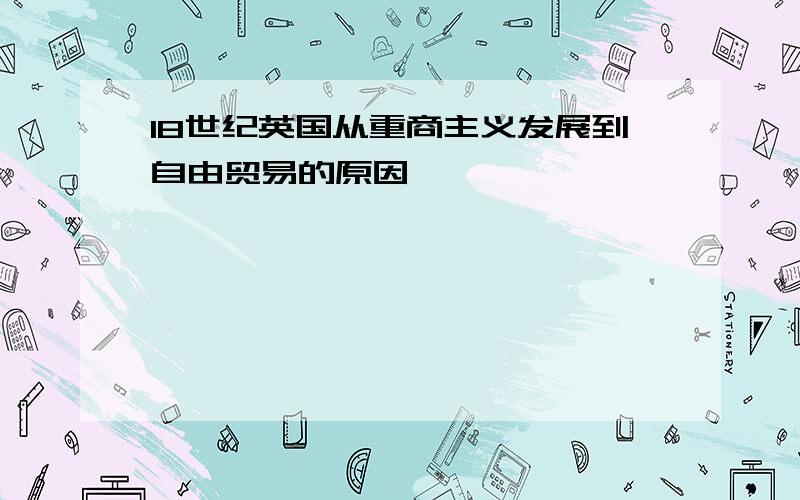 18世纪英国从重商主义发展到自由贸易的原因

STATIONERY